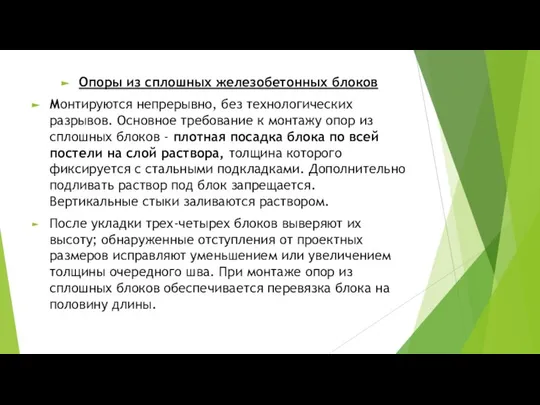 Опоры из сплошных железобетонных блоков

Монтируются непрерывно, без технологических разрывов. Основное требование к монтажу опор из сплошных блоков - плотная посадка блока по всей постели на слой раствора, толщина которого фиксируется с стальными подкладками. Дополнительно подливать раствор под блок запрещается. Вертикальные стыки заливаются раствором.

После укладки трех-четырех блоков выверяют их высоту; обнаруженные отступления от проектных размеров исправляют уменьшением или увеличением толщины очередного шва. При монтаже опор из сплошных блоков обеспечивается перевязка блока на половину длины.